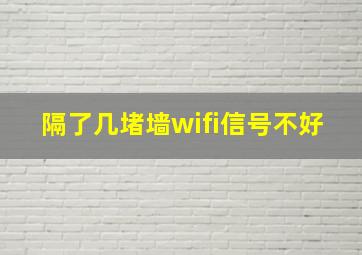 隔了几堵墙wifi信号不好